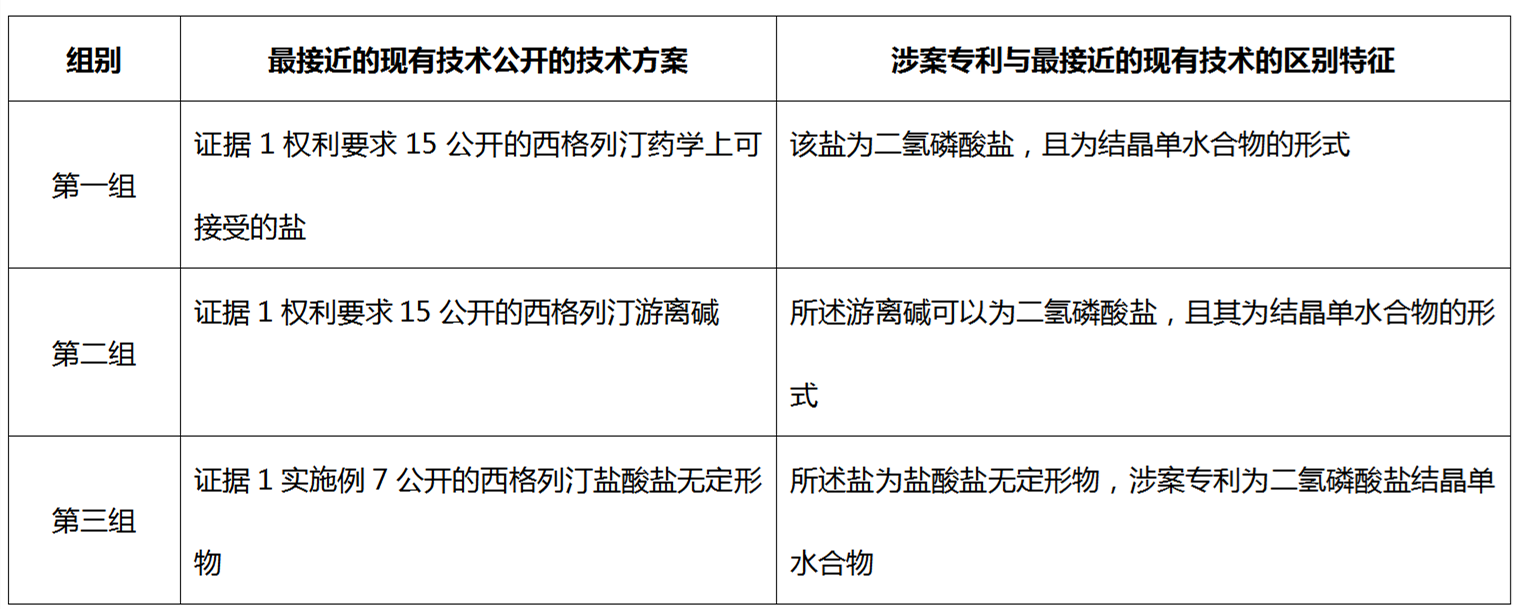 | 组别 | 最接近的现有技术公开的技术方案 | 涉案专利与最接近的现有技术的区别特征 |
|---|---|---|
| 第一组 | 证据 1 权利要求 15 公开的西格列汀药学上可接受的盐 | 该盐为二氢磷酸盐，且为结晶单水合物的形式 |
| 第二组 | 证据 1 权利要求 15 公开的西格列汀游离碱 | 所述游离碱可以为二氢磷酸盐，且其为结晶单水合物的形式 |
| 第三组 | 证据 1 实施例 7 公开的西格列汀盐酸盐无定形物 | 所述盐为盐酸盐无定形物，涉案专利为二氢磷酸盐结晶单水合物 |